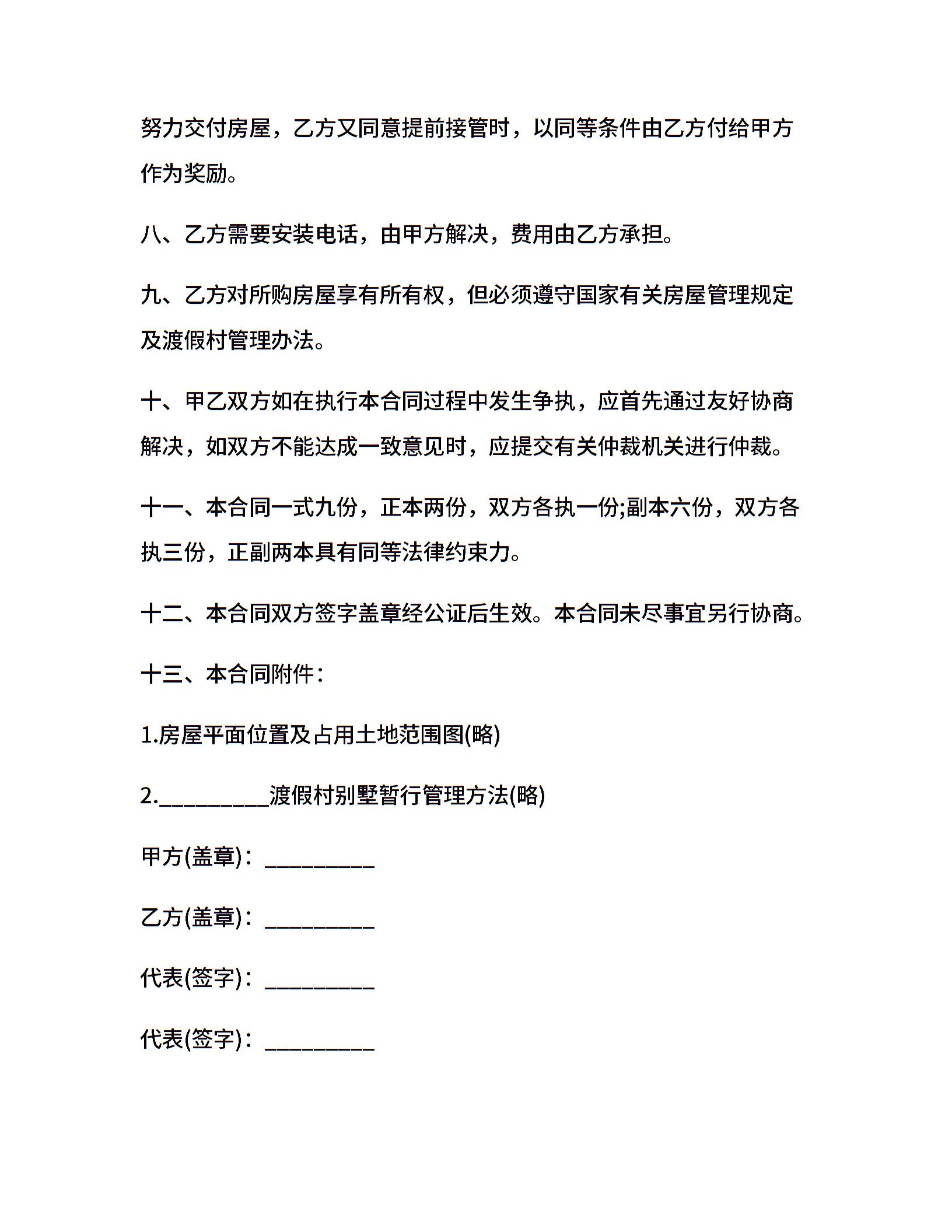 努力交付房屋，乙方又同意提前接管时，以同等条件由乙方付给甲方作为奖励。

八、乙方需要安装电话，由甲方解决，费用由乙方承担。

九、乙方对所购房屋享有所有权，但必须遵守国家有关房屋管理规定及渡假村管理办法。

十、甲乙双方如在执行本合同过程中发生争执，应首先通过友好协商解决，如双方不能达成一致意见时，应提交有关仲裁机关进行仲裁。

十一、本合同一式九份，正本两份，双方各执一份;副本六份，双方各执三份，正副两本具有同等法律约束力。

十二、本合同双方签字盖章经公证后生效。本合同未尽事宜另行协商。

十三、本合同附件：

1.房屋平面位置及占用土地范围图(略)

2.__________渡假村别墅暂行管理方法(略)

甲方(盖章)：__________

乙方(盖章)：__________

代表(签字)：__________

代表(签字)：__________